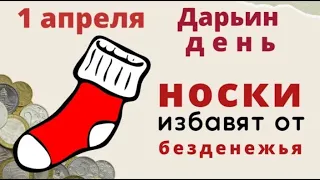 1 апреля

Дарьин день

НОСКИ избавят от безденежья